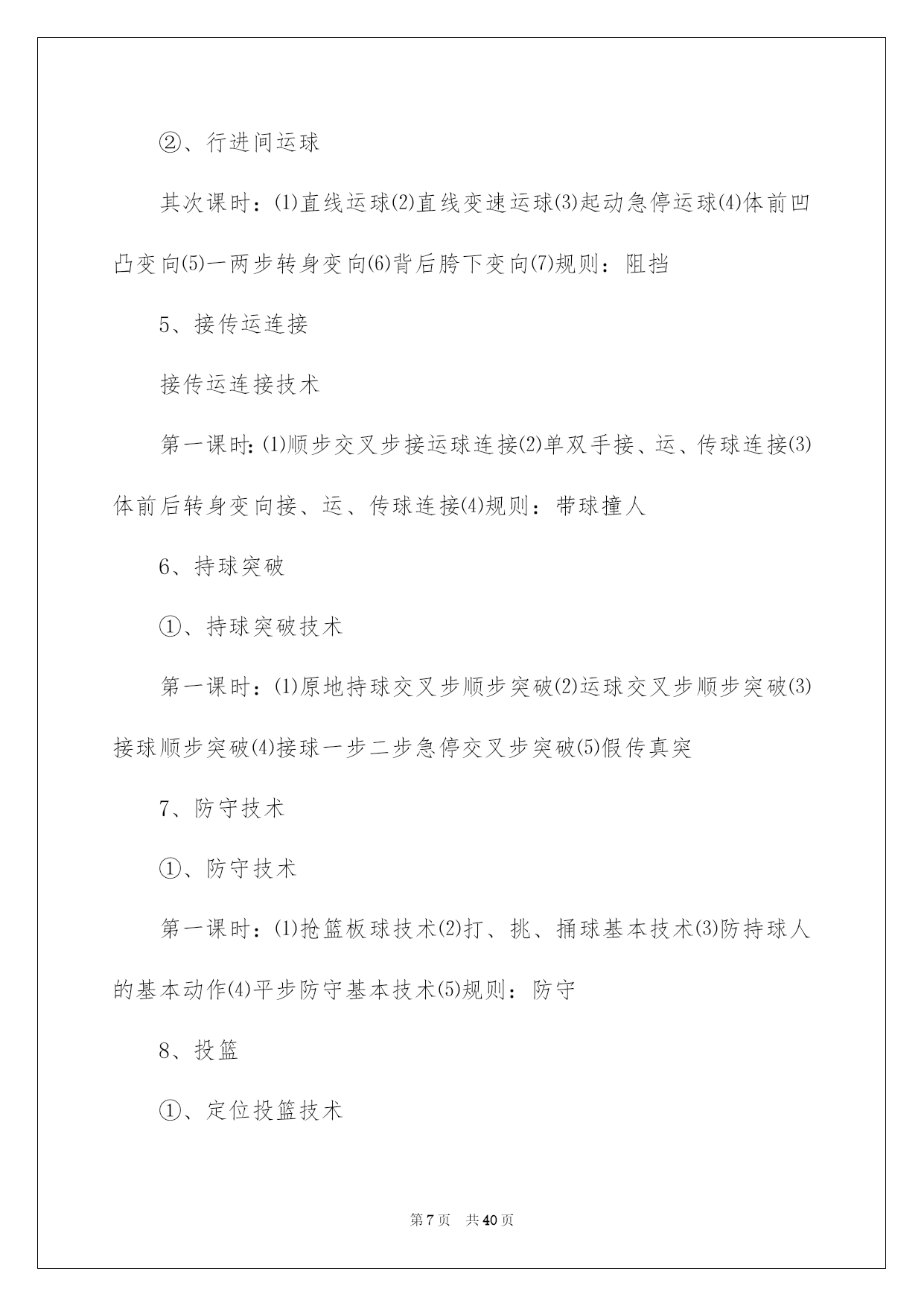 ②、行进间运球

其次课时：⑴直线运球⑵直线变速运球⑶起动急停运球⑷体前凹凸变向⑸一两步转身变向⑹背后胯下变向⑺规则：阻挡

5、接传运连接

接传运连接技术

第一课时:⑴顺步交叉步接运球连接⑵单双手接、运、传球连接⑶体前后转身变向接、运、传球连接⑷规则：带球撞人

6、持球突破

①、持球突破技术

第一课时：⑴原地持球交叉步顺步突破⑵运球交叉步顺步突破⑶接球顺步突破⑷接球一步二步急停交叉步突破⑸假传真突

7、防守技术

①、防守技术

第一课时：⑴抢篮板球技术⑵打、挑、捅球基本技术⑶防持球人的基本动作⑷平步防守基本技术⑸规则：防守

8、投篮

①、定位投篮技术

第 7 页　共 40 页